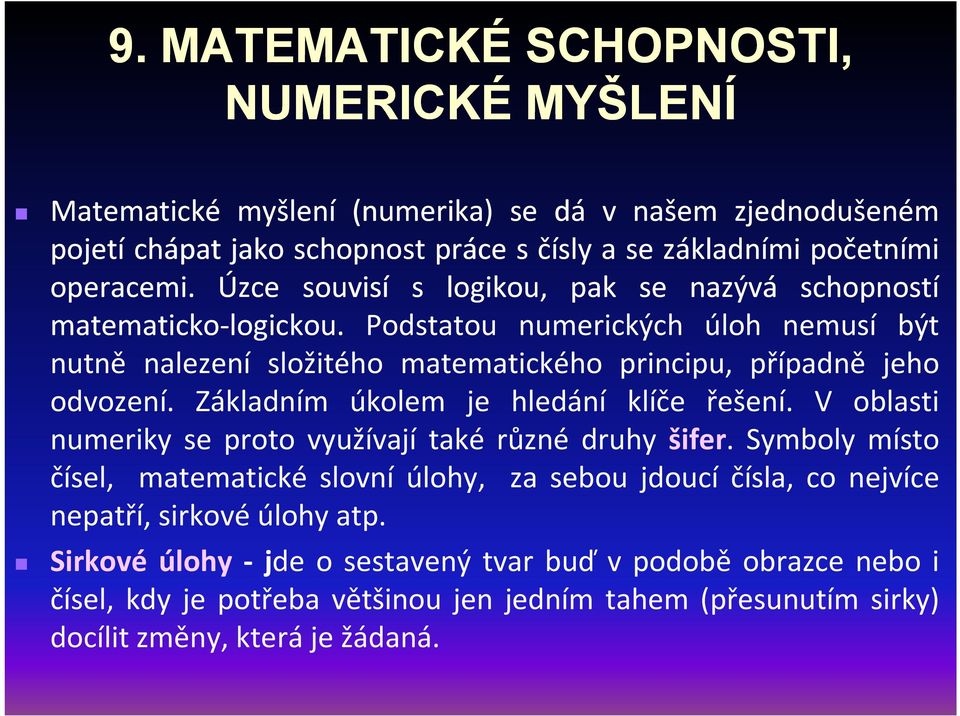 9. MATEMATICKÉ SCHOPNOSTI, NUMERICKÉ MYŠLENÍ

Matematické myšlení (numerika) se dá v našem zjednodušeném pojetí chápat jako schopnost práce s čísly a se základními početními operacemi. Úzce souvisí s logikou, pak se nazývá schopností matematicko-logickou. Podstatou numerických úloh nemusí být nutně nalezení složitého matematického principu, případně jeho odvození. Základním úkolem je hledání klíče řešení. V oblasti numeriky se proto využívají také různé druhy šifer. Symboly místo čísel, matematické slovní úlohy, za sebou jdoucí čísla, co nejvíce nepatří, sirkové úlohy atp.

Sirkové úlohy - jde o sestavený tvar buď v podobě obrazce nebo i čísel, kdy je potřeba většinou jen jedním tahem (přesunutím sirky) docílit změny, která je žádaná.